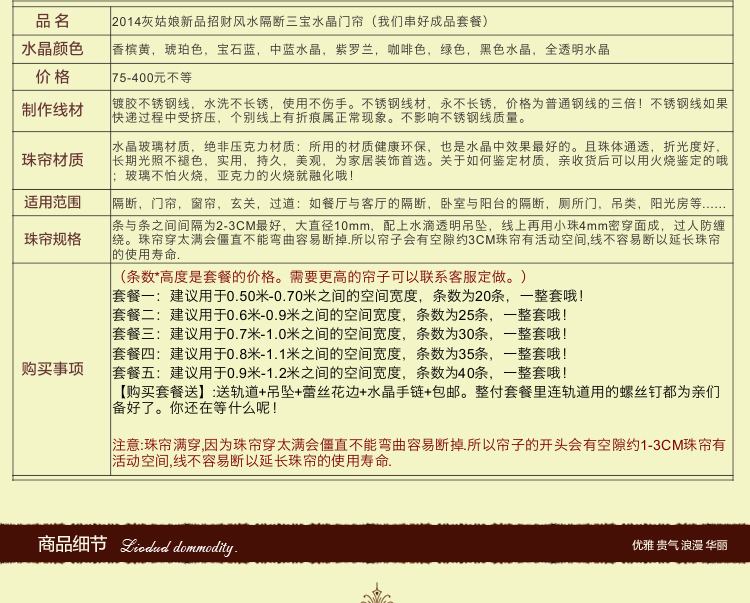 | 品名 | 2014灰姑娘新品招财风水隔断三宝水晶门帘（我们串好成品套餐） |
|---|---|
| 水晶颜色 | 香槟黄，琥珀色，宝石蓝，中蓝水晶，紫罗兰，咖啡色，绿色，黑色水晶，全透明水晶 |
| 价格 | 75-400元不等 |
| 制作线材 | 镀胶不锈钢线，水洗不长锈，使用不伤手。不锈钢线材，永不长锈，价格为普通钢线的三倍！不锈钢线如果快递过程中受挤压，个别线上有折痕属正常现象。不影响不锈钢线质量。 |
| 珠帘材质 | 水晶玻璃材质，绝非压克力材质：所用的材质健康环保，也是水晶中效果最好的。且珠体通透，折光度好，长期光照不褪色，实用，持久，美观，为家居装饰首选。关于如何鉴定材质，亲收货后可以用火烧鉴定的哦；玻璃不怕火烧，亚克力的火烧就融化哦！ |
| 适用范围 | 隔断，门帘，窗帘，玄关，过道：如餐厅与客厅的隔断，卧室与阳台的隔断，厕所门，吊类，阳光房等…… |
| 珠帘规格 | 条与条之间间隔为2-3CM最好，大直径10mm，配上水滴透明吊坠，线上再用小珠4mm密穿面成，过人防缠绕。珠帘穿太满会僵直不能弯曲容易断掉.所以帘子会有空隙约3CM珠帘有活动空间,线不容易断以延长珠帘的使用寿命. |
| 购买事项 | （条数*高度是套餐的价格。需要更高的帘子可以联系客服定做。）<br>套餐一：建议用于0.50米-0.70米之间的空间宽度，条数为20条，一整套哦！<br>套餐二：建议用于0.6米-0.9米之间的空间宽度，条数为25条，一整套哦！<br>套餐三：建议用于0.7米-1.0米之间的空间宽度，条数为30条，一整套哦！<br>套餐四：建议用于0.8米-1.1米之间的空间宽度，条数为35条，一整套哦！<br>套餐五：建议用于0.9米-1.2米之间的空间宽度，条数为40条，一整套哦！<br>【购买套餐送】:送轨道+吊坠+蕾丝花边+水晶手链+包邮。整付套餐里连轨道用的螺丝钉都为亲们备好了。你还在等什么呢！<br><br>注意:珠帘满穿,因为珠帘穿太满会僵直不能弯曲容易断掉.所以帘子的开头会有空隙约1-3CM珠帘有活动空间,线不容易断以延长珠帘的使用寿命. |

商品细节 Liodud dommodity.

优雅 贵气 浪漫 华丽